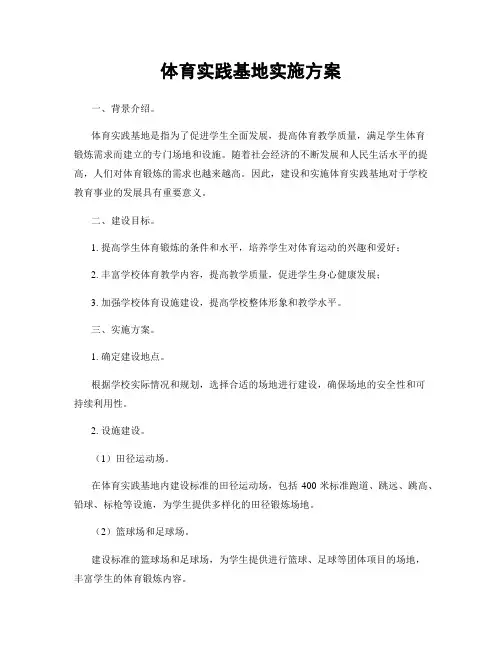 体育实践基地实施方案

一、背景介绍。

体育实践基地是指为了促进学生全面发展，提高体育教学质量，满足学生体育锻炼需求而建立的专门场地和设施。随着社会经济的不断发展和人民生活水平的提高，人们对体育锻炼的需求也越来越高。因此，建设和实施体育实践基地对于学校教育事业的发展具有重要意义。

二、建设目标。

1. 提高学生体育锻炼的条件和水平，培养学生对体育运动的兴趣和爱好；

2. 丰富学校体育教学内容，提高教学质量，促进学生身心健康发展；

3. 加强学校体育设施建设，提高学校整体形象和教学水平。

三、实施方案。

1. 确定建设地点。

根据学校实际情况和规划，选择合适的场地进行建设，确保场地的安全性和可持续利用性。

2. 设施建设。

（1）田径运动场。

在体育实践基地内建设标准的田径运动场，包括 400 米标准跑道、跳远、跳高、铅球、标枪等设施，为学生提供多样化的田径锻炼场地。

（2）篮球场和足球场。

建设标准的篮球场和足球场，为学生提供进行篮球、足球等团体项目的场地，丰富学生的体育锻炼内容。